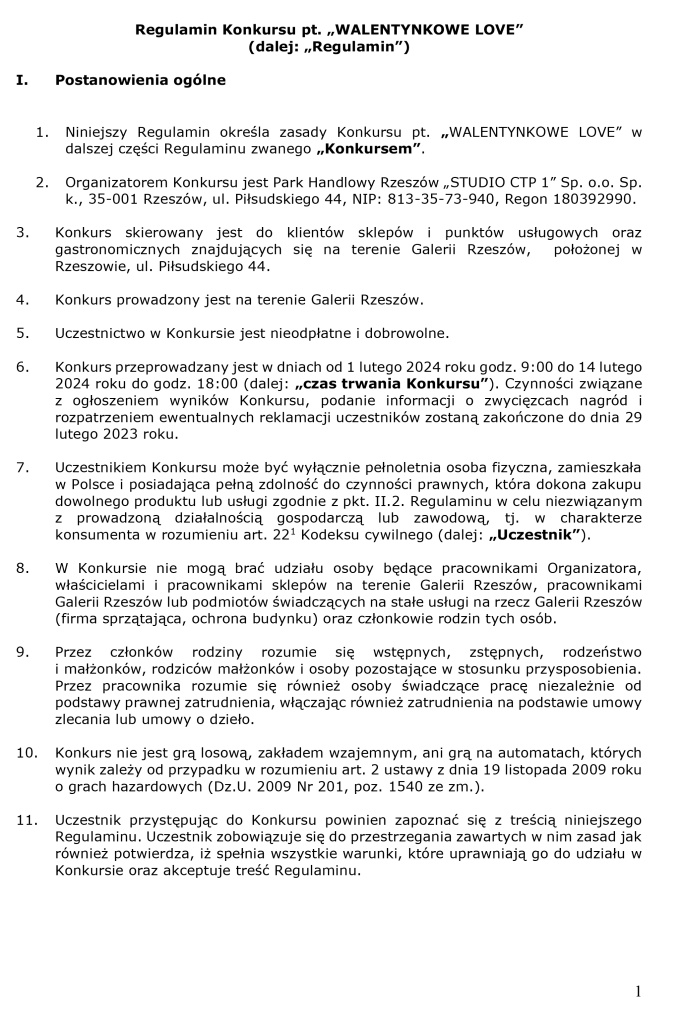 Regulamin Konkursu pt. „WALENTYNKOWE LOVE”
(dalej: „Regulamin”)

I. Postanowienia ogólne

1. Niniejszy Regulamin określa zasady Konkursu pt. „WALENTYNKOWE LOVE” w dalszej części Regulaminu zwanego „Konkursem”.

2. Organizatorem Konkursu jest Park Handlowy Rzeszów „STUDIO CTP 1” Sp. o.o. Sp. k., 35-001 Rzeszów, ul. Piłsudskiego 44, NIP: 813-35-73-940, Regon 180392990.

3. Konkurs skierowany jest do klientów sklepów i punktów usługowych oraz gastronomicznych znajdujących się na terenie Galerii Rzeszów, położonej w Rzeszowie, ul. Piłsudskiego 44.

4. Konkurs prowadzony jest na terenie Galerii Rzeszów.

5. Uczestnictwo w Konkursie jest nieodpłatne i dobrowolne.

6. Konkurs przeprowadzany jest w dniach od 1 lutego 2024 roku godz. 9:00 do 14 lutego 2024 roku do godz. 18:00 (dalej: „czas trwania Konkursu”). Czynności związane z ogłoszeniem wyników Konkursu, podanie informacji o zwycięzcach nagród i rozpatrzeniem ewentualnych reklamacji uczestników zostaną zakończone do dnia 29 lutego 2023 roku.

7. Uczestnikiem Konkursu może być wyłącznie pełnoletnia osoba fizyczna, zamieszkała w Polsce i posiadająca pełną zdolność do czynności prawnych, która dokona zakupu dowolnego produktu lub usługi zgodnie z pkt. II.2. Regulaminu w celu niezwiązanym z prowadzoną działalnością gospodarczą lub zawodową, tj. w charakterze konsumenta w rozumieniu art. $22^1$ Kodeksu cywilnego (dalej: „Uczestnik”).

8. W Konkursie nie mogą brać udziału osoby będące pracownikami Organizatora, właścicielami i pracownikami sklepów na terenie Galerii Rzeszów, pracownikami Galerii Rzeszów lub podmiotów świadczących na stałe usługi na rzecz Galerii Rzeszów (firma sprzątająca, ochrona budynku) oraz członkowie rodzin tych osób.

9. Przez członków rodziny rozumie się wstępnych, zstępnych, rodzeństwo i małżonków, rodziców małżonków i osoby pozostające w stosunku przysposobienia. Przez pracownika rozumie się również osoby świadczące pracę niezależnie od podstawy prawnej zatrudnienia, włączając również zatrudnienia na podstawie umowy zlecania lub umowy o dzieło.

10. Konkurs nie jest grą losową, zakładem wzajemnym, ani grą na automatach, których wynik zależy od przypadku w rozumieniu art. 2 ustawy z dnia 19 listopada 2009 roku o grach hazardowych (Dz.U. 2009 Nr 201, poz. 1540 ze zm.).

11. Uczestnik przystępując do Konkursu powinien zapoznać się z treścią niniejszego Regulaminu. Uczestnik zobowiązuje się do przestrzegania zawartych w nim zasad jak również potwierdza, iż spełnia wszystkie warunki, które uprawniają go do udziału w Konkursie oraz akceptuje treść Regulaminu.

1